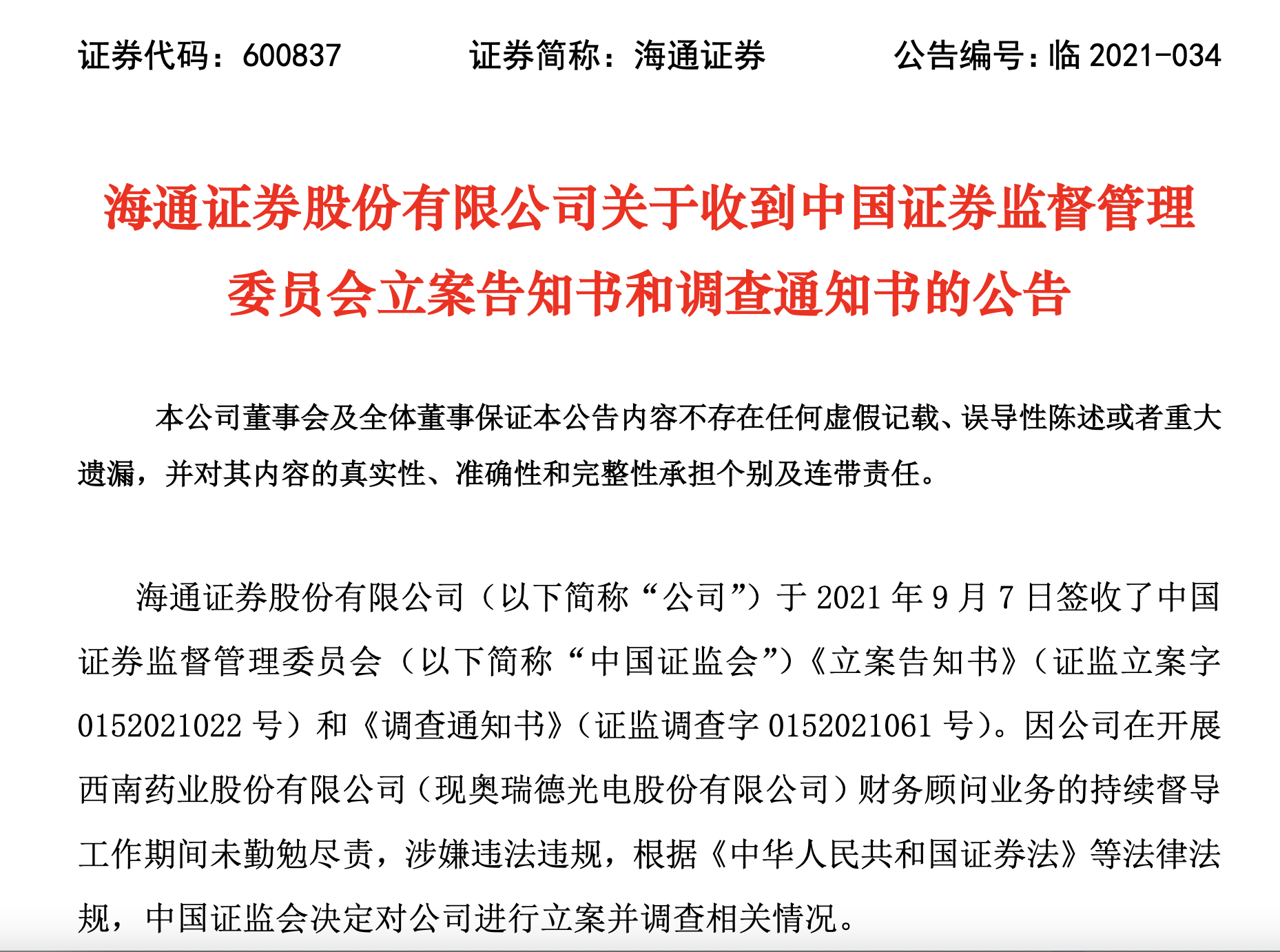 证券代码：600837　　证券简称：海通证券　　公告编号：临 2021-034

海通证券股份有限公司关于收到中国证券监督管理委员会立案告知书和调查通知书的公告

本公司董事会及全体董事保证本公告内容不存在任何虚假记载、误导性陈述或者重大遗漏，并对其内容的真实性、准确性和完整性承担个别及连带责任。

海通证券股份有限公司（以下简称“公司”）于 2021 年 9 月 7 日签收了中国证券监督管理委员会（以下简称“中国证监会”）《立案告知书》（证监立案字 0152021022 号）和《调查通知书》（证监调查字 0152021061 号）。因公司在开展西南药业股份有限公司（现奥瑞德光电股份有限公司）财务顾问业务的持续督导工作期间未勤勉尽责，涉嫌违法违规，根据《中华人民共和国证券法》等法律法规，中国证监会决定对公司进行立案并调查相关情况。